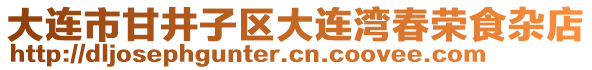 大连市甘井子区大连湾春荣食杂店
http://dljosephgunter.cn.coovee.com